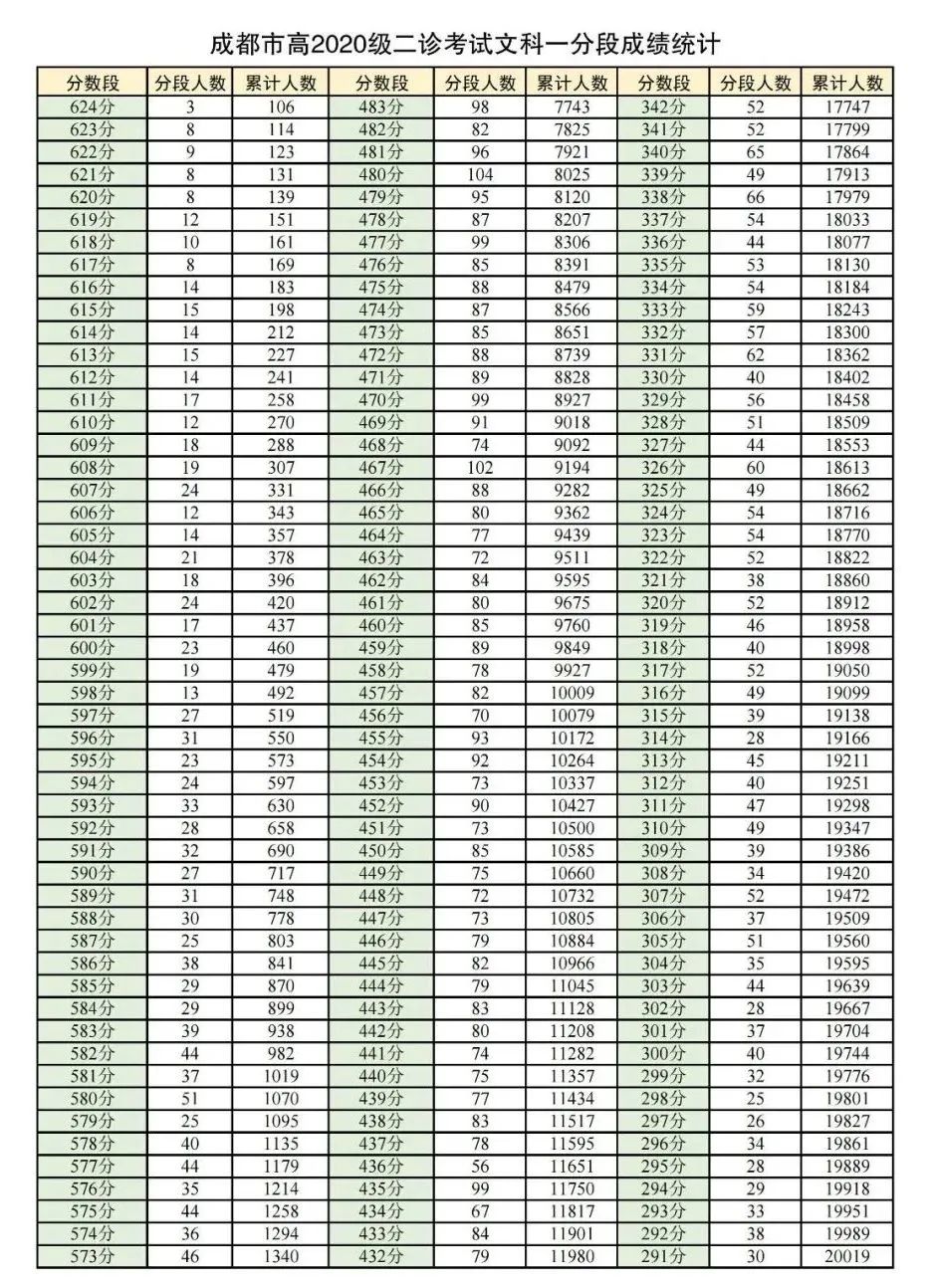 成都市高2020级二诊考试文科一分段成绩统计

| 分数段 | 分段人数 | 累计人数 | 分数段 | 分段人数 | 累计人数 | 分数段 | 分段人数 | 累计人数 |
|---|---|---|---|---|---|---|---|---|
| 624分 | 3 | 106 | 483分 | 98 | 7743 | 342分 | 52 | 17747 |
| 623分 | 8 | 114 | 482分 | 82 | 7825 | 341分 | 52 | 17799 |
| 622分 | 9 | 123 | 481分 | 96 | 7921 | 340分 | 65 | 17864 |
| 621分 | 8 | 131 | 480分 | 104 | 8025 | 339分 | 49 | 17913 |
| 620分 | 8 | 139 | 479分 | 95 | 8120 | 338分 | 66 | 17979 |
| 619分 | 12 | 151 | 478分 | 87 | 8207 | 337分 | 54 | 18033 |
| 618分 | 10 | 161 | 477分 | 99 | 8306 | 336分 | 44 | 18077 |
| 617分 | 8 | 169 | 476分 | 85 | 8391 | 335分 | 53 | 18130 |
| 616分 | 14 | 183 | 475分 | 88 | 8479 | 334分 | 54 | 18184 |
| 615分 | 15 | 198 | 474分 | 87 | 8566 | 333分 | 59 | 18243 |
| 614分 | 14 | 212 | 473分 | 85 | 8651 | 332分 | 57 | 18300 |
| 613分 | 15 | 227 | 472分 | 88 | 8739 | 331分 | 62 | 18362 |
| 612分 | 14 | 241 | 471分 | 89 | 8828 | 330分 | 40 | 18402 |
| 611分 | 17 | 258 | 470分 | 99 | 8927 | 329分 | 56 | 18458 |
| 610分 | 12 | 270 | 469分 | 91 | 9018 | 328分 | 51 | 18509 |
| 609分 | 18 | 288 | 468分 | 74 | 9092 | 327分 | 44 | 18553 |
| 608分 | 19 | 307 | 467分 | 102 | 9194 | 326分 | 60 | 18613 |
| 607分 | 24 | 331 | 466分 | 88 | 9282 | 325分 | 49 | 18662 |
| 606分 | 12 | 343 | 465分 | 80 | 9362 | 324分 | 54 | 18716 |
| 605分 | 14 | 357 | 464分 | 77 | 9439 | 323分 | 54 | 18770 |
| 604分 | 21 | 378 | 463分 | 72 | 9511 | 322分 | 52 | 18822 |
| 603分 | 18 | 396 | 462分 | 84 | 9595 | 321分 | 38 | 18860 |
| 602分 | 24 | 420 | 461分 | 80 | 9675 | 320分 | 52 | 18912 |
| 601分 | 17 | 437 | 460分 | 85 | 9760 | 319分 | 46 | 18958 |
| 600分 | 23 | 460 | 459分 | 89 | 9849 | 318分 | 40 | 18998 |
| 599分 | 19 | 479 | 458分 | 78 | 9927 | 317分 | 52 | 19050 |
| 598分 | 13 | 492 | 457分 | 82 | 10009 | 316分 | 49 | 19099 |
| 597分 | 27 | 519 | 456分 | 70 | 10079 | 315分 | 39 | 19138 |
| 596分 | 31 | 550 | 455分 | 93 | 10172 | 314分 | 28 | 19166 |
| 595分 | 23 | 573 | 454分 | 92 | 10264 | 313分 | 45 | 19211 |
| 594分 | 24 | 597 | 453分 | 73 | 10337 | 312分 | 40 | 19251 |
| 593分 | 33 | 630 | 452分 | 90 | 10427 | 311分 | 47 | 19298 |
| 592分 | 28 | 658 | 451分 | 73 | 10500 | 310分 | 49 | 19347 |
| 591分 | 32 | 690 | 450分 | 85 | 10585 | 309分 | 39 | 19386 |
| 590分 | 27 | 717 | 449分 | 75 | 10660 | 308分 | 34 | 19420 |
| 589分 | 31 | 748 | 448分 | 72 | 10732 | 307分 | 52 | 19472 |
| 588分 | 30 | 778 | 447分 | 73 | 10805 | 306分 | 37 | 19509 |
| 587分 | 25 | 803 | 446分 | 79 | 10884 | 305分 | 51 | 19560 |
| 586分 | 38 | 841 | 445分 | 82 | 10966 | 304分 | 35 | 19595 |
| 585分 | 29 | 870 | 444分 | 79 | 11045 | 303分 | 44 | 19639 |
| 584分 | 29 | 899 | 443分 | 83 | 11128 | 302分 | 28 | 19667 |
| 583分 | 39 | 938 | 442分 | 80 | 11208 | 301分 | 37 | 19704 |
| 582分 | 44 | 982 | 441分 | 74 | 11282 | 300分 | 40 | 19744 |
| 581分 | 37 | 1019 | 440分 | 75 | 11357 | 299分 | 32 | 19776 |
| 580分 | 51 | 1070 | 439分 | 77 | 11434 | 298分 | 25 | 19801 |
| 579分 | 25 | 1095 | 438分 | 83 | 11517 | 297分 | 26 | 19827 |
| 578分 | 40 | 1135 | 437分 | 78 | 11595 | 296分 | 34 | 19861 |
| 577分 | 44 | 1179 | 436分 | 56 | 11651 | 295分 | 28 | 19889 |
| 576分 | 35 | 1214 | 435分 | 99 | 11750 | 294分 | 29 | 19918 |
| 575分 | 44 | 1258 | 434分 | 67 | 11817 | 293分 | 33 | 19951 |
| 574分 | 36 | 1294 | 433分 | 84 | 11901 | 292分 | 38 | 19989 |
| 573分 | 46 | 1340 | 432分 | 79 | 11980 | 291分 | 30 | 20019 |